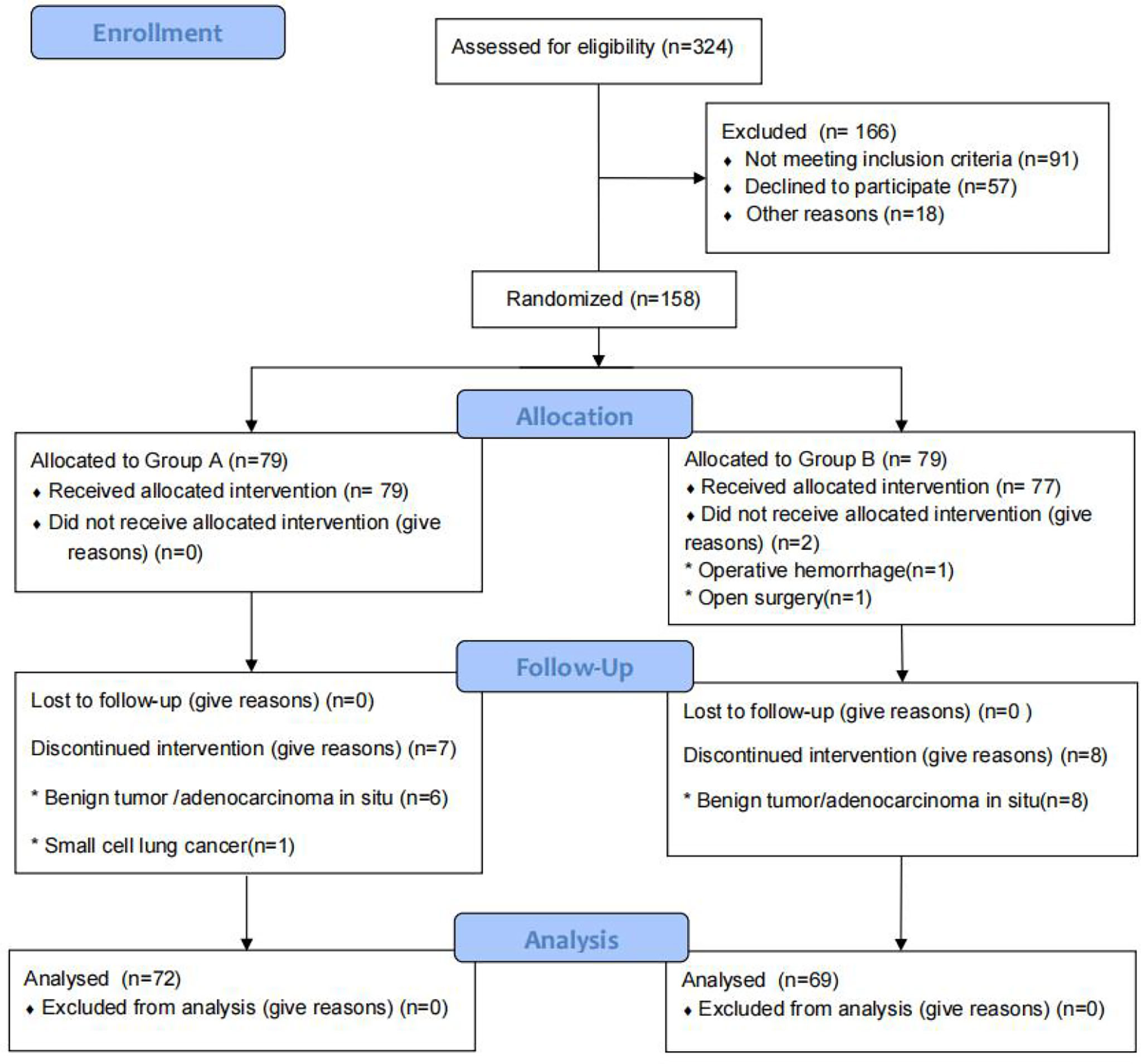 Enrollment

Assessed for eligibility (n=324)

Excluded (n= 166)
♦ Not meeting inclusion criteria (n=91)
♦ Declined to participate (n=57)
♦ Other reasons (n=18)

Randomized (n=158)

Allocation

Allocated to Group A (n=79)
♦ Received allocated intervention (n= 79)
♦ Did not receive allocated intervention (give reasons) (n=0)

Allocated to Group B (n= 79)
♦ Received allocated intervention (n= 77)
♦ Did not receive allocated intervention (give reasons) (n=2)
* Operative hemorrhage(n=1)
* Open surgery(n=1)

Follow-Up

Lost to follow-up (give reasons) (n=0)

Discontinued intervention (give reasons) (n=7)

* Benign tumor /adenocarcinoma in situ (n=6)

* Small cell lung cancer(n=1)

Lost to follow-up (give reasons) (n=0 )

Discontinued intervention (give reasons) (n=8)

* Benign tumor/adenocarcinoma in situ(n=8)

Analysis

Analysed (n=72)
♦ Excluded from analysis (give reasons) (n=0)

Analysed (n=69)
♦ Excluded from analysis (give reasons) (n=0)